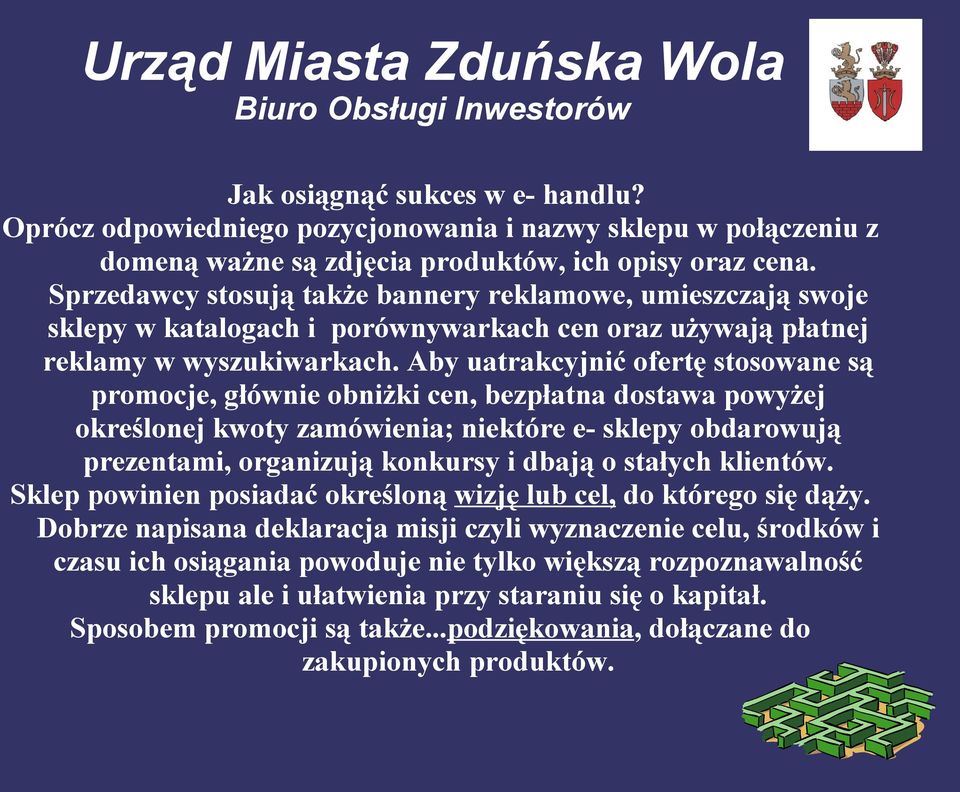 Urząd Miasta Zduńska Wola
Biuro Obsługi Inwestorów

Jak osiągnąć sukces w e- handlu?
Oprócz odpowiedniego pozycjonowania i nazwy sklepu w połączeniu z domeną ważne są zdjęcia produktów, ich opisy oraz cena. Sprzedawcy stosują także bannery reklamowe, umieszczają swoje sklepy w katalogach i porównywarkach cen oraz używają płatnej reklamy w wyszukiwarkach. Aby uatrakcyjnić ofertę stosowane są promocje, głównie obniżki cen, bezpłatna dostawa powyżej określonej kwoty zamówienia; niektóre e- sklepy obdarowują prezentami, organizują konkursy i dbają o stałych klientów.
Sklep powinien posiadać określoną wizję lub cel, do którego się dąży. Dobrze napisana deklaracja misji czyli wyznaczenie celu, środków i czasu ich osiągania powoduje nie tylko większą rozpoznawalność sklepu ale i ułatwienia przy staraniu się o kapitał.
Sposobem promocji są także...podziękowania, dołączane do zakupionych produktów.